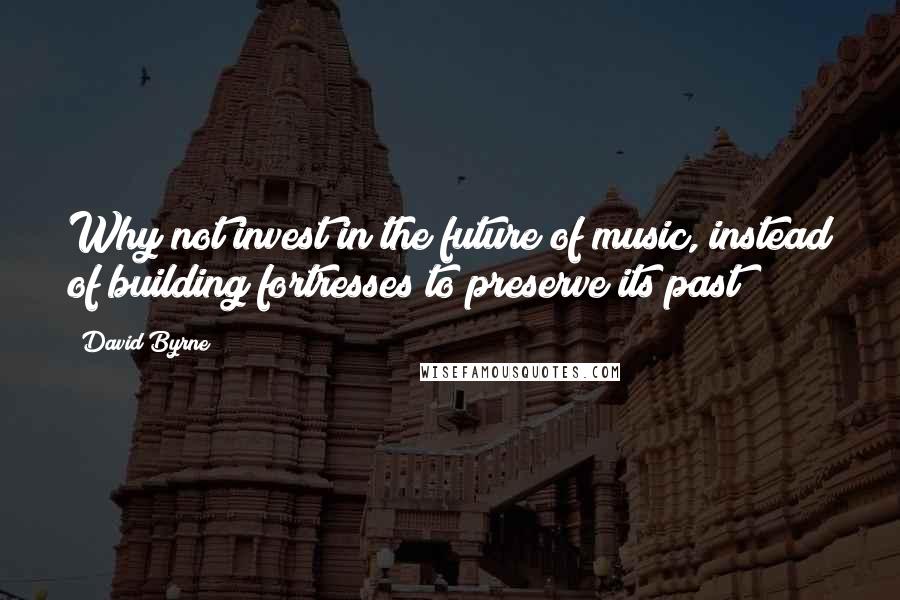 Why not invest in the future of music, instead of building fortresses to preserve its past

David Byrne

WISEFAMOUSQUOTES.COM